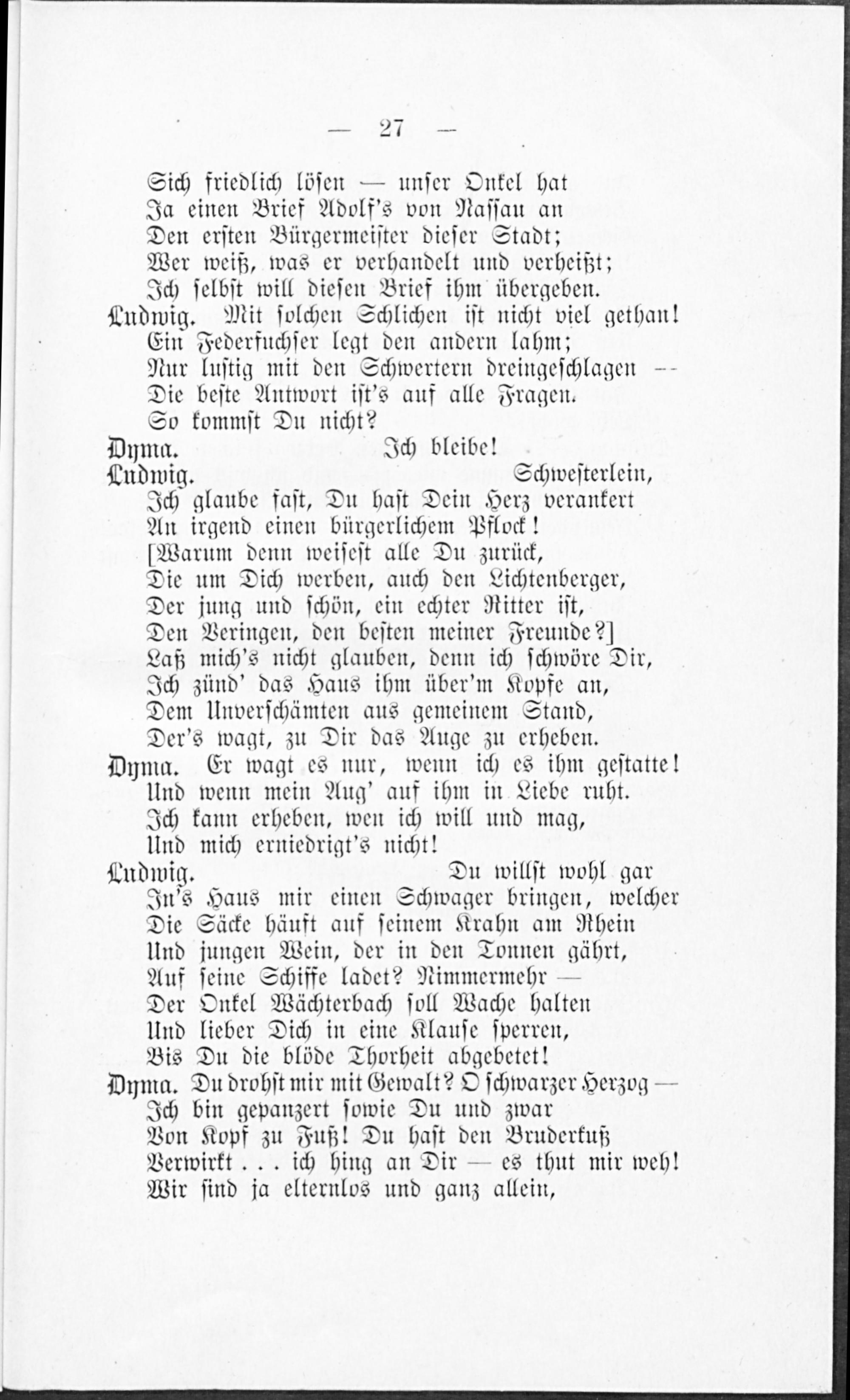 — 27 —

Sich friedlich lösen — unser Onkel hat
Ja einen Brief Adolf's von Nassau an
Den ersten Bürgermeister dieser Stadt;
Wer weiß, was er verhandelt und verheißt;
Ich selbst will diesen Brief ihm übergeben.

Ludwig. Mit solchen Schlichen ist nicht viel gethan!
Ein Federfuchser legt den andern lahm;
Nur lustig mit den Schwertern dreingeschlagen —
Die beste Antwort ist's auf alle Fragen.
So kommst Du nicht?

Dyma. Ich bleibe!

Ludwig. Schwesterlein,
Ich glaube fast, Du hast Dein Herz verankert
An irgend einen bürgerlichem Pflock!
[Warum denn weisest alle Du zurück,
Die um Dich werben, auch den Lichtenberger,
Der jung und schön, ein echter Ritter ist,
Den Veringen, den besten meiner Freunde?]
Laß mich's nicht glauben, denn ich schwöre Dir,
Ich zünd' das Haus ihm über'm Kopfe an,
Dem Unverschämten aus gemeinem Stand,
Der's wagt, zu Dir das Auge zu erheben.

Dyma. Er wagt es nur, wenn ich es ihm gestatte!
Und wenn mein Aug' auf ihm in Liebe ruht.
Ich kann erheben, wen ich will und mag,
Und mich erniedrigt's nicht!

Ludwig. Du willst wohl gar
In's Haus mir einen Schwager bringen, welcher
Die Säcke häuft auf seinem Krahn am Rhein
Und jungen Wein, der in den Tonnen gährt,
Auf seine Schiffe ladet? Nimmermehr —
Der Onkel Wächterbach soll Wache halten
Und lieber Dich in eine Klause sperren,
Bis Du die blöde Thorheit abgebetet!

Dyma. Du drohst mir mit Gewalt? O schwarzer Herzog —
Ich bin gepanzert sowie Du und zwar
Von Kopf zu Fuß! Du hast den Bruderkuß
Verwirkt . . . ich hing an Dir — es thut mir weh!
Wir sind ja elternlos und ganz allein,